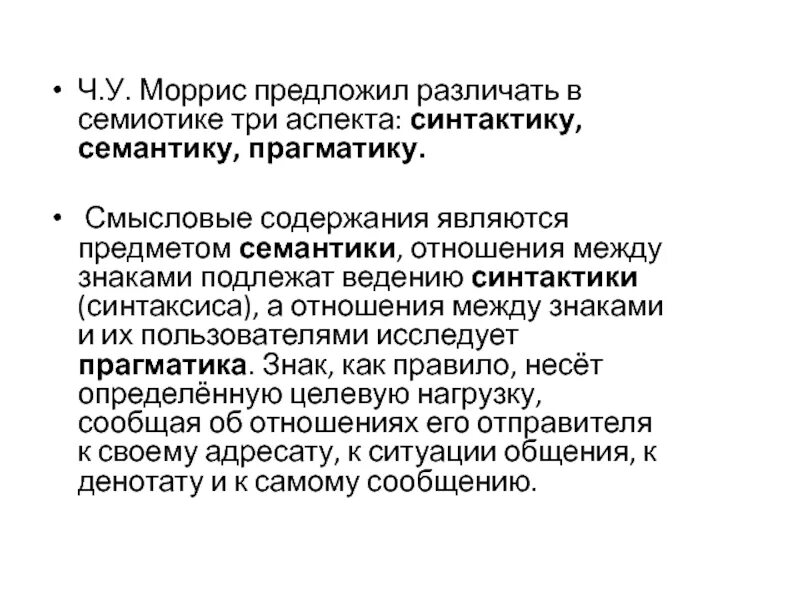 • Ч.У. Моррис предложил различать в семиотике три аспекта: синтактику, семантику, прагматику.

• Смысловые содержания являются предметом семантики, отношения между знаками подлежат ведению синтактики (синтаксиса), а отношения между знаками и их пользователями исследует прагматика. Знак, как правило, несёт определённую целевую нагрузку, сообщая об отношениях его отправителя к своему адресату, к ситуации общения, к денотату и к самому сообщению.